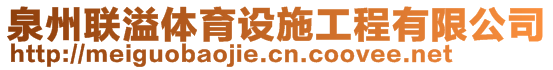 泉州联溢体育设施工程有限公司
http://meiguobaojie.cn.coovee.net